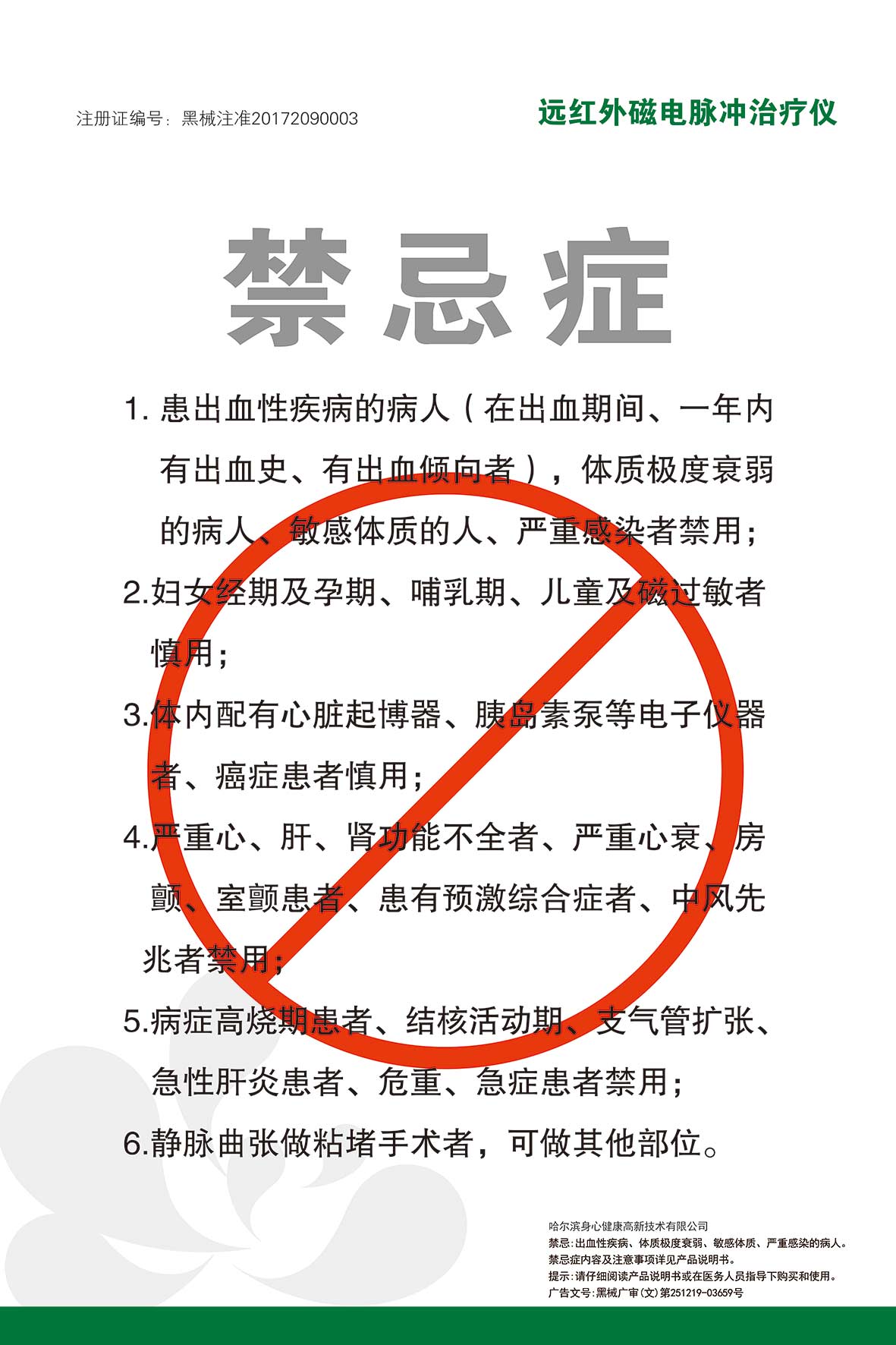 注册证编号：黑械注准20172090003

远红外磁电脉冲治疗仪

禁忌症

1.患出血性疾病的病人（在出血期间、一年内有出血史、有出血倾向者），体质极度衰弱的病人、敏感体质的人、严重感染者禁用；

2.妇女经期及孕期、哺乳期、儿童及磁过敏者慎用；

3.体内配有心脏起博器、胰岛素泵等电子仪器者、癌症患者慎用；

4.严重心、肝、肾功能不全者、严重心衰、房颤、室颤患者、患有预激综合症者、中风先兆者禁用；

5.病症高烧期患者、结核活动期、支气管扩张、急性肝炎患者、危重、急症患者禁用；

6.静脉曲张做粘堵手术者，可做其他部位。

哈尔滨身心健康高新技术有限公司
禁忌:出血性疾病、体质极度衰弱、敏感体质、严重感染的病人。
禁忌症内容及注意事项详见产品说明书。
提示:请仔细阅读产品说明书或在医务人员指导下购买和使用。
广告文号:黑械广审(文)第251219-03659号